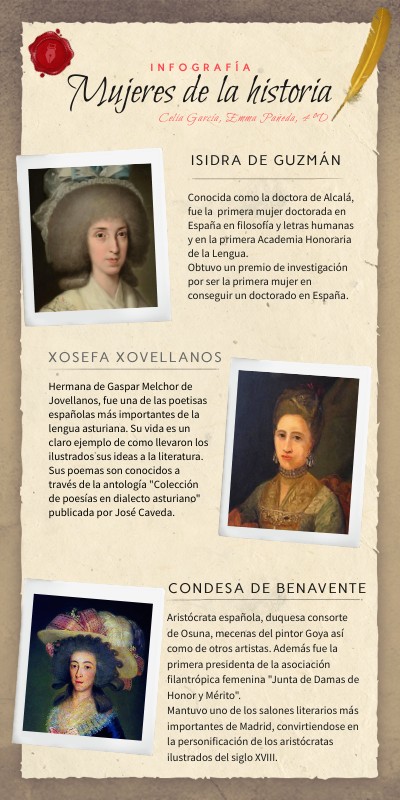 INFOGRAFÍA
Mujeres de la historia
Celia García, Emma Pañeda, 4ºD

ISIDRA DE GUZMÁN

Conocida como la doctora de Alcalá, fue la primera mujer doctorada en España en filosofía y letras humanas y en la primera Academia Honoraria de la Lengua.
Obtuvo un premio de investigación por ser la primera mujer en conseguir un doctorado en España.

XOSEFA XOVELLANOS

Hermana de Gaspar Melchor de Jovellanos, fue una de las poetisas españolas más importantes de la lengua asturiana. Su vida es un claro ejemplo de como llevaron los ilustrados sus ideas a la literatura. Sus poemas son conocidos a través de la antología "Colección de poesías en dialecto asturiano" publicada por José Caveda.

CONDESA DE BENAVENTE

Aristócrata española, duquesa consorte de Osuna, mecenas del pintor Goya así como de otros artistas. Además fue la primera presidenta de la asociación filantrópica femenina "Junta de Damas de Honor y Mérito".
Mantuvo uno de los salones literarios más importantes de Madrid, convirtiendose en la personificación de los aristócratas ilustrados del siglo XVIII.